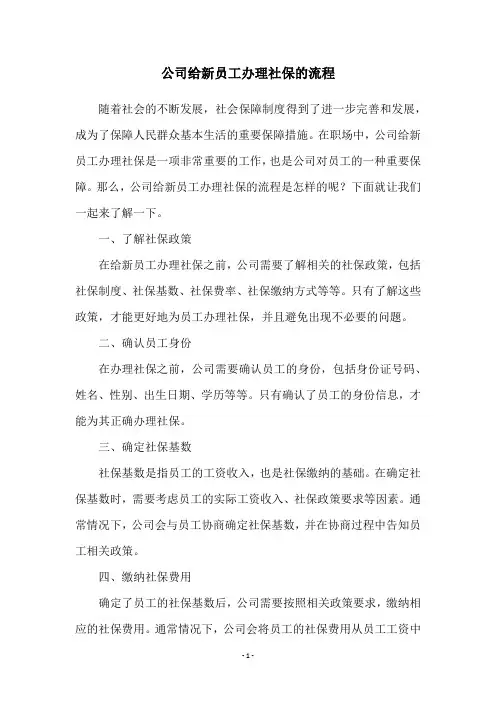 公司给新员工办理社保的流程

随着社会的不断发展，社会保障制度得到了进一步完善和发展，成为了保障人民群众基本生活的重要保障措施。在职场中，公司给新员工办理社保是一项非常重要的工作，也是公司对员工的一种重要保障。那么，公司给新员工办理社保的流程是怎样的呢？下面就让我们一起来了解一下。

一、了解社保政策

在给新员工办理社保之前，公司需要了解相关的社保政策，包括社保制度、社保基数、社保费率、社保缴纳方式等等。只有了解这些政策，才能更好地为员工办理社保，并且避免出现不必要的问题。

二、确认员工身份

在办理社保之前，公司需要确认员工的身份，包括身份证号码、姓名、性别、出生日期、学历等等。只有确认了员工的身份信息，才能为其正确办理社保。

三、确定社保基数

社保基数是指员工的工资收入，也是社保缴纳的基础。在确定社保基数时，需要考虑员工的实际工资收入、社保政策要求等因素。通常情况下，公司会与员工协商确定社保基数，并在协商过程中告知员工相关政策。

四、缴纳社保费用

确定了员工的社保基数后，公司需要按照相关政策要求，缴纳相应的社保费用。通常情况下，公司会将员工的社保费用从员工工资中

- 1 -